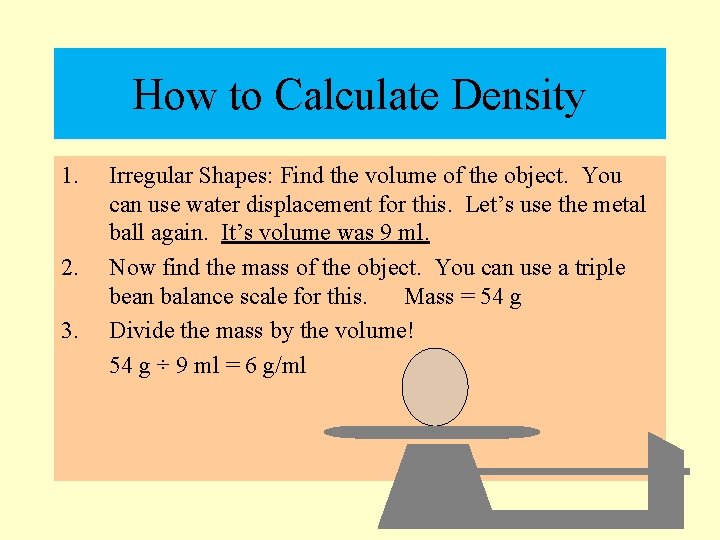 How to Calculate Density

1. Irregular Shapes: Find the volume of the object. You can use water displacement for this. Let's use the metal ball again. It's volume was 9 ml.

2. Now find the mass of the object. You can use a triple bean balance scale for this. Mass = 54 g

3. Divide the mass by the volume!

54 g ÷ 9 ml = 6 g/ml